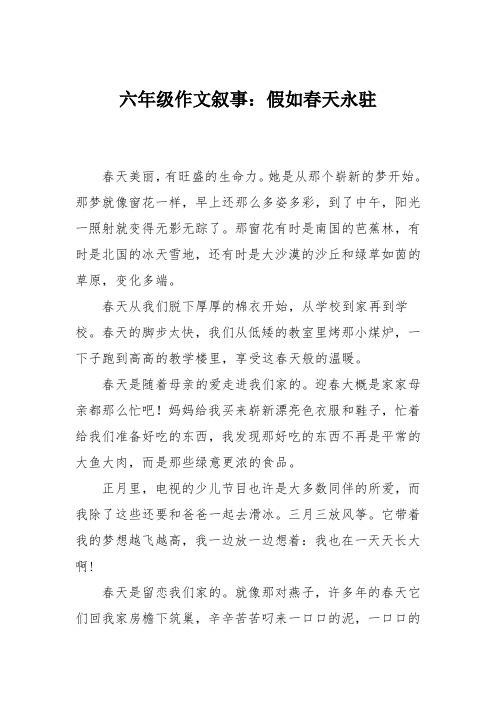 六年级作文叙事：假如春天永驻

春天美丽，有旺盛的生命力。她是从那个崭新的梦开始。那梦就像窗花一样，早上还那么多姿多彩，到了中午，阳光一照射就变得无影无踪了。那窗花有时是南国的芭蕉林，有时是北国的冰天雪地，还有时是大沙漠的沙丘和绿草如茵的草原，变化多端。

春天从我们脱下厚厚的棉衣开始，从学校到家再到学校。春天的脚步太快，我们从低矮的教室里烤那小煤炉，一下子跑到高高的教学楼里，享受这春天般的温暖。

春天是随着母亲的爱走进我们家的。迎春大概是家家母亲都那么忙吧！妈妈给我买来崭新漂亮色衣服和鞋子，忙着给我们准备好吃的东西，我发现那好吃的东西不再是平常的大鱼大肉，而是那些绿意更浓的食品。

正月里，电视的少儿节目也许是大多数同伴的所爱，而我除了这些还要和爸爸一起去滑冰。三月三放风筝。它带着我的梦想越飞越高，我一边放一边想着：我也在一天天长大啊！

春天是留恋我们家的。就像那对燕子，许多年的春天它们回我家房檐下筑巢，辛辛苦苦叼来一口口的泥，一口口的